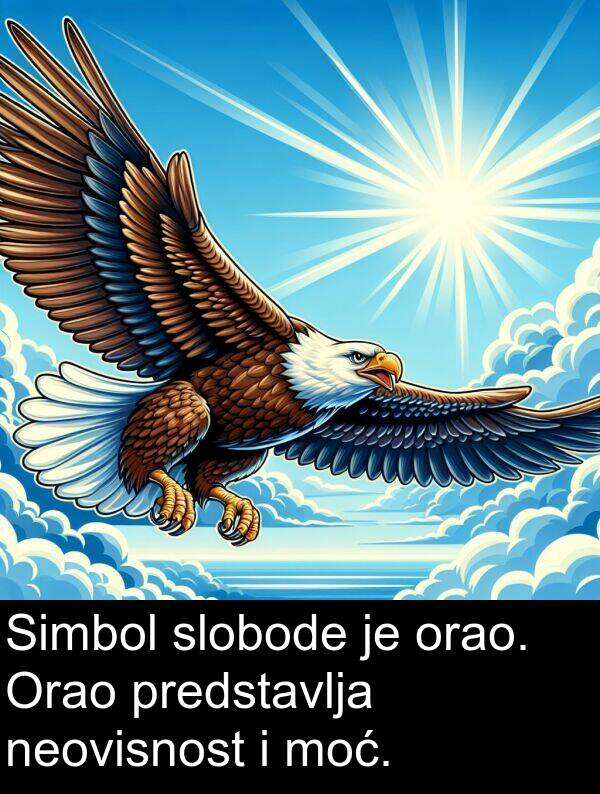 Simbol slobode je orao. Orao predstavlja neovisnost i moć.